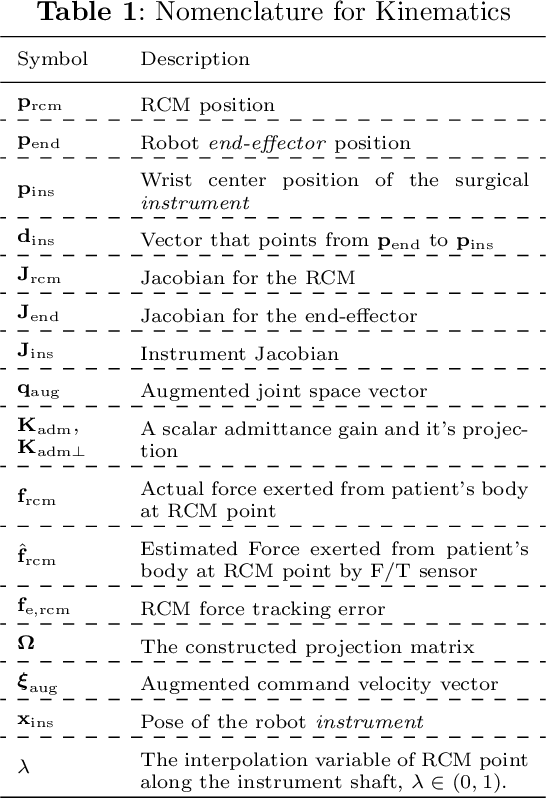 **Table 1**: Nomenclature for Kinematics

| Symbol | Description |
|---|---|
| $\mathbf{p}_{\mathrm{rcm}}$ | RCM position |
| $\mathbf{p}_{\mathrm{end}}$ | Robot *end-effector* position |
| $\mathbf{p}_{\mathrm{ins}}$ | Wrist center position of the surgical *instrument* |
| $\mathbf{d}_{\mathrm{ins}}$ | Vector that points from $\mathbf{p}_{\mathrm{end}}$ to $\mathbf{p}_{\mathrm{ins}}$ |
| $\mathbf{J}_{\mathrm{rcm}}$ | Jacobian for the RCM |
| $\mathbf{J}_{\mathrm{end}}$ | Jacobian for the end-effector |
| $\mathbf{J}_{\mathrm{ins}}$ | Instrument Jacobian |
| $\mathbf{q}_{\mathrm{aug}}$ | Augmented joint space vector |
| $\mathbf{K}_{\mathrm{adm}}$, $\mathbf{K}_{\mathrm{adm}\perp}$ | A scalar admittance gain and it's projection |
| $\mathbf{f}_{\mathrm{rcm}}$ | Actual force exerted from patient's body at RCM point |
| $\hat{\mathbf{f}}_{\mathrm{rcm}}$ | Estimated Force exerted from patient's body at RCM point by F/T sensor |
| $\mathbf{f}_{\mathrm{e,rcm}}$ | RCM force tracking error |
| $\mathbf{\Omega}$ | The constructed projection matrix |
| $\boldsymbol{\xi}_{\mathrm{aug}}$ | Augmented command velocity vector |
| $\mathbf{x}_{\mathrm{ins}}$ | Pose of the robot *instrument* |
| $\lambda$ | The interpolation variable of RCM point along the instrument shaft, $\lambda \in (0, 1)$. |